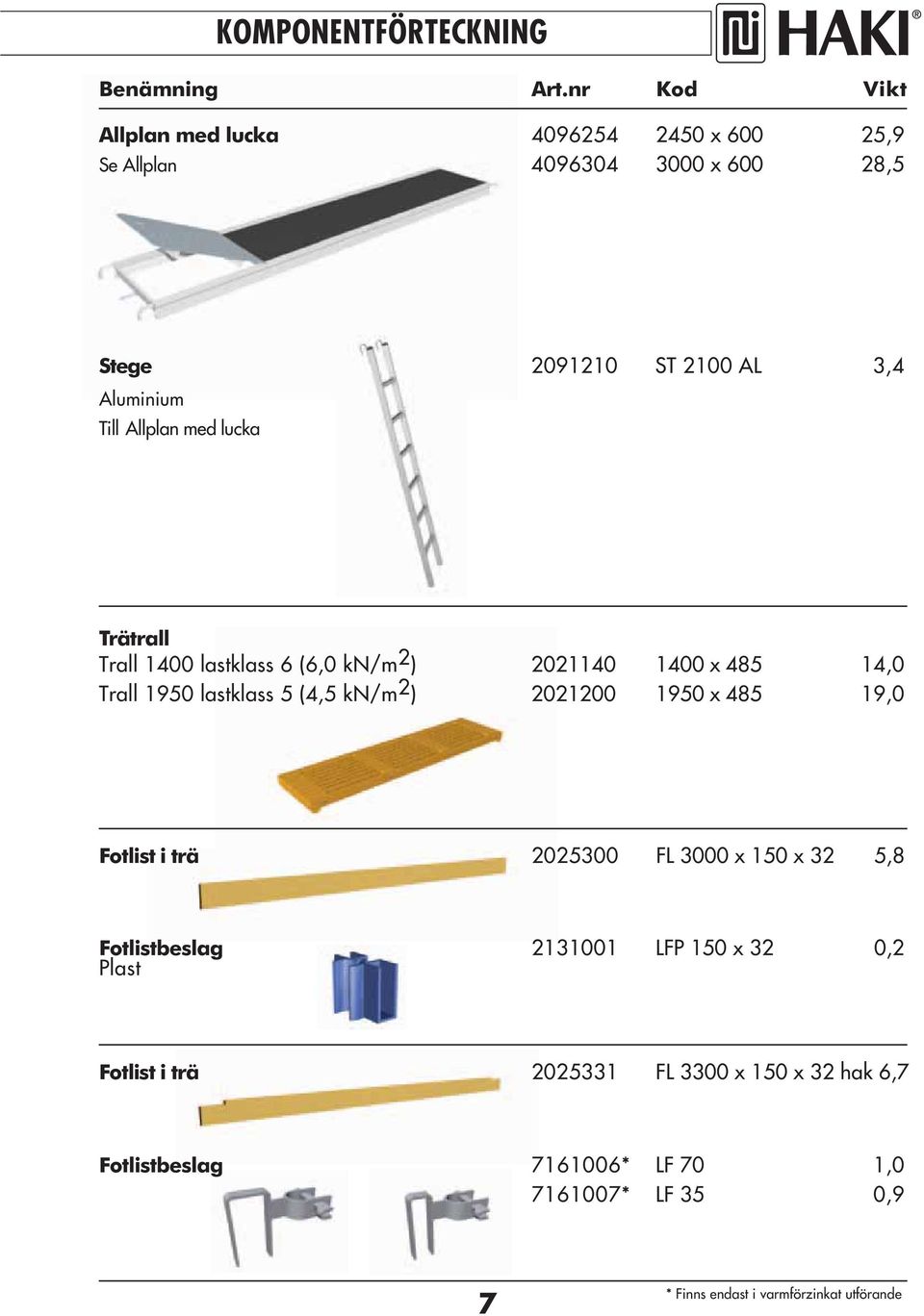 KOMPONENTFÖRTECKNING

HAKI®

| Benämning | Art.nr | Kod | Vikt |
|---|---|---|---|
| Allplan med lucka | 4096254 | 2450 x 600 | 25,9 |
| Se Allplan | 4096304 | 3000 x 600 | 28,5 |
| Stege | 2091210 | ST 2100 AL | 3,4 |
| Aluminium | | | |
| Till Allplan med lucka | | | |
| Trätrall | | | |
| Trall 1400 lastklass 6 (6,0 kN/m$^2$) | 2021140 | 1400 x 485 | 14,0 |
| Trall 1950 lastklass 5 (4,5 kN/m$^2$) | 2021200 | 1950 x 485 | 19,0 |
| Fotlist i trä | 2025300 | FL 3000 x 150 x 32 | 5,8 |
| Fotlistbeslag Plast | 2131001 | LFP 150 x 32 | 0,2 |
| Fotlist i trä | 2025331 | FL 3300 x 150 x 32 hak | 6,7 |
| Fotlistbeslag | 7161006* | LF 70 | 1,0 |
| | 7161007* | LF 35 | 0,9 |

7

* Finns endast i varmförzinkat utförande